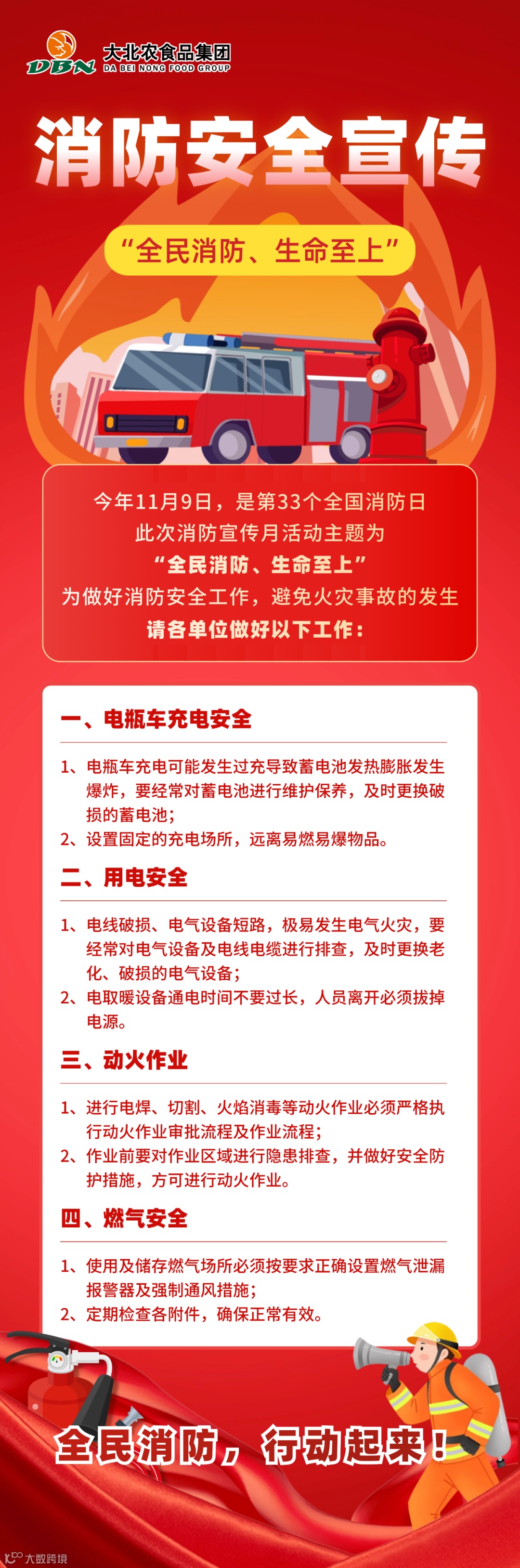 DBN 大北农食品集团
DA BEI NONG FOOD GROUP

消防安全宣传

“全民消防、生命至上”

今年11月9日，是第33个全国消防日
此次消防宣传月活动主题为
“全民消防、生命至上”
为做好消防安全工作，避免火灾事故的发生
请各单位做好以下工作：

一、电瓶车充电安全

1、电瓶车充电可能发生过充导致蓄电池发热膨胀发生爆炸，要经常对蓄电池进行维护保养，及时更换破损的蓄电池；
2、设置固定的充电场所，远离易燃易爆物品。

二、用电安全

1、电线破损、电气设备短路，极易发生电气火灾，要经常对电气设备及电线电缆进行排查，及时更换老化、破损的电气设备；
2、电取暖设备通电时间不要过长，人员离开必须拔掉电源。

三、动火作业

1、进行电焊、切割、火焰消毒等动火作业必须严格执行动火作业审批流程及作业流程；
2、作业前要对作业区域进行隐患排查，并做好安全防护措施，方可进行动火作业。

四、燃气安全

1、使用及储存燃气场所必须按要求正确设置燃气泄漏报警器及强制通风措施；
2、定期检查各附件，确保正常有效。

全民消防，行动起来！

大数跨境